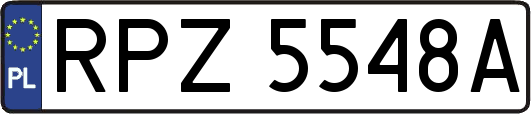 PL
RPZ 5548A